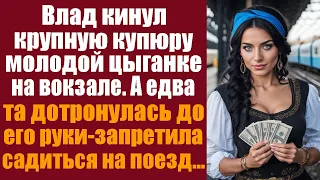 Влад кинул крупную купюру молодой цыганке на вокзале. А едва та дотронулась до его руки-запретила садиться на поезд...